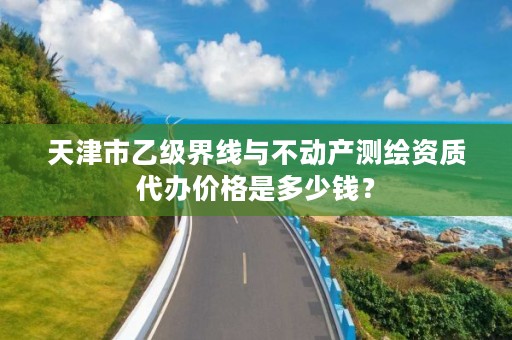 天津市乙级界线与不动产测绘资质代办价格是多少钱？